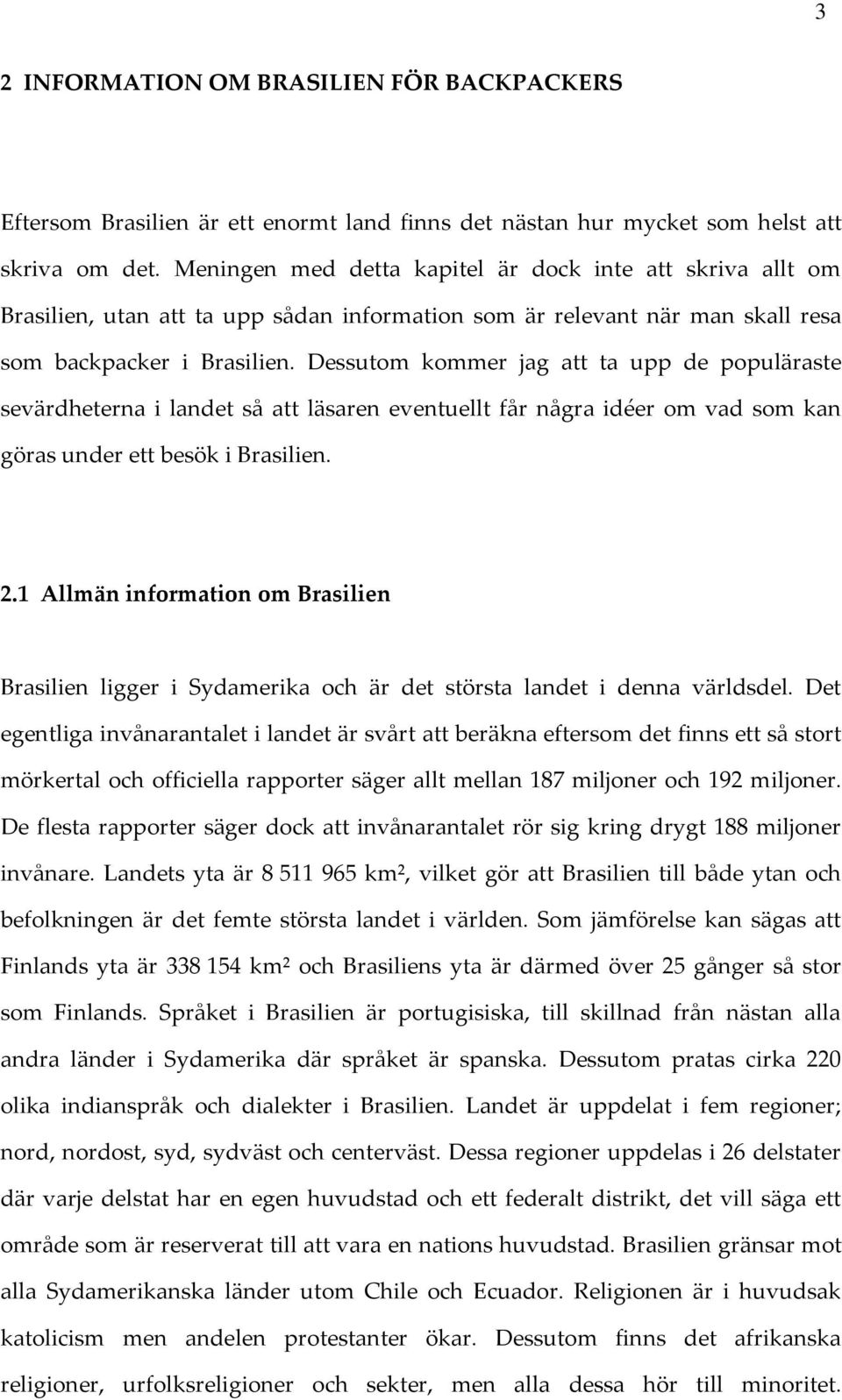 3

2 INFORMATION OM BRASILIEN FÖR BACKPACKERS

Eftersom Brasilien är ett enormt land finns det nästan hur mycket som helst att skriva om det. Meningen med detta kapitel är dock inte att skriva allt om Brasilien, utan att ta upp sådan information som är relevant när man skall resa som backpacker i Brasilien. Dessutom kommer jag att ta upp de populäraste sevärdheterna i landet så att läsaren eventuellt får några idéer om vad som kan göras under ett besök i Brasilien.

2.1 Allmän information om Brasilien

Brasilien ligger i Sydamerika och är det största landet i denna världsdel. Det egentliga invånarantalet i landet är svårt att beräkna eftersom det finns ett så stort mörkertal och officiella rapporter säger allt mellan 187 miljoner och 192 miljoner. De flesta rapporter säger dock att invånarantalet rör sig kring drygt 188 miljoner invånare. Landets yta är 8 511 965 km², vilket gör att Brasilien till både ytan och befolkningen är det femte största landet i världen. Som jämförelse kan sägas att Finlands yta är 338 154 km² och Brasiliens yta är därmed över 25 gånger så stor som Finlands. Språket i Brasilien är portugisiska, till skillnad från nästan alla andra länder i Sydamerika där språket är spanska. Dessutom pratas cirka 220 olika indianspråk och dialekter i Brasilien. Landet är uppdelat i fem regioner; nord, nordost, syd, sydväst och centerväst. Dessa regioner uppdelas i 26 delstater där varje delstat har en egen huvudstad och ett federalt distrikt, det vill säga ett område som är reserverat till att vara en nations huvudstad. Brasilien gränsar mot alla Sydamerikanska länder utom Chile och Ecuador. Religionen är i huvudsak katolicism men andelen protestanter ökar. Dessutom finns det afrikanska religioner, urfolksreligioner och sekter, men alla dessa hör till minoritet.